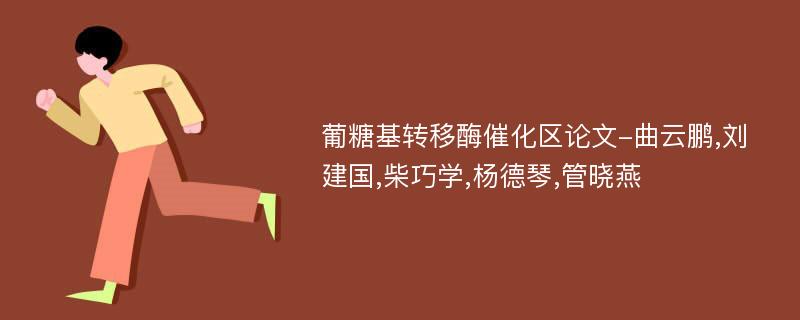 葡糖基转移酶催化区论文-曲云鹏,刘建国,柴巧学,杨德琴,管晓燕